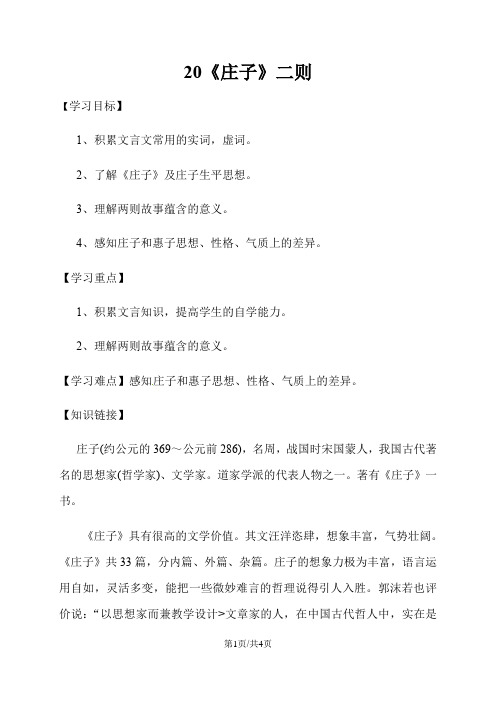 20《庄子》二则

【学习目标】

1、积累文言文常用的实词，虚词。

2、了解《庄子》及庄子生平思想。

3、理解两则故事蕴含的意义。

4、感知庄子和惠子思想、性格、气质上的差异。

【学习重点】

1、积累文言知识，提高学生的自学能力。

2、理解两则故事蕴含的意义。

【学习难点】感知庄子和惠子思想、性格、气质上的差异。

【知识链接】

庄子(约公元的 369～公元前 286)，名周，战国时宋国蒙人，我国古代著名的思想家(哲学家)、文学家。道家学派的代表人物之一。著有《庄子》一书。

《庄子》具有很高的文学价值。其文汪洋恣肆，想象丰富，气势壮阔。《庄子》共 33 篇，分内篇、外篇、杂篇。庄子的想象力极为丰富，语言运用自如，灵活多变，能把一些微妙难言的哲理说得引人入胜。郭沫若也评价说："以思想家而兼教学设计>文章家的人，在中国古代哲人中，实在是

第1页/共4页